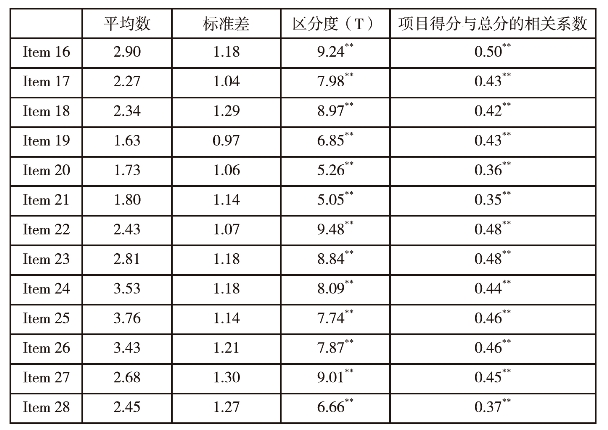 |  | 平均数 | 标准差 | 区分度（T） | 项目得分与总分的相关系数 |
|---|---|---|---|---|
| Item 16 | 2.90 | 1.18 | $9.24^{**}$ | $0.50^{**}$ |
| Item 17 | 2.27 | 1.04 | $7.98^{**}$ | $0.43^{**}$ |
| Item 18 | 2.34 | 1.29 | $8.97^{**}$ | $0.42^{**}$ |
| Item 19 | 1.63 | 0.97 | $6.85^{**}$ | $0.43^{**}$ |
| Item 20 | 1.73 | 1.06 | $5.26^{**}$ | $0.36^{**}$ |
| Item 21 | 1.80 | 1.14 | $5.05^{**}$ | $0.35^{**}$ |
| Item 22 | 2.43 | 1.07 | $9.48^{**}$ | $0.48^{**}$ |
| Item 23 | 2.81 | 1.18 | $8.84^{**}$ | $0.48^{**}$ |
| Item 24 | 3.53 | 1.18 | $8.09^{**}$ | $0.44^{**}$ |
| Item 25 | 3.76 | 1.14 | $7.74^{**}$ | $0.46^{**}$ |
| Item 26 | 3.43 | 1.21 | $7.87^{**}$ | $0.46^{**}$ |
| Item 27 | 2.68 | 1.30 | $9.01^{**}$ | $0.45^{**}$ |
| Item 28 | 2.45 | 1.27 | $6.66^{**}$ | $0.37^{**}$ |